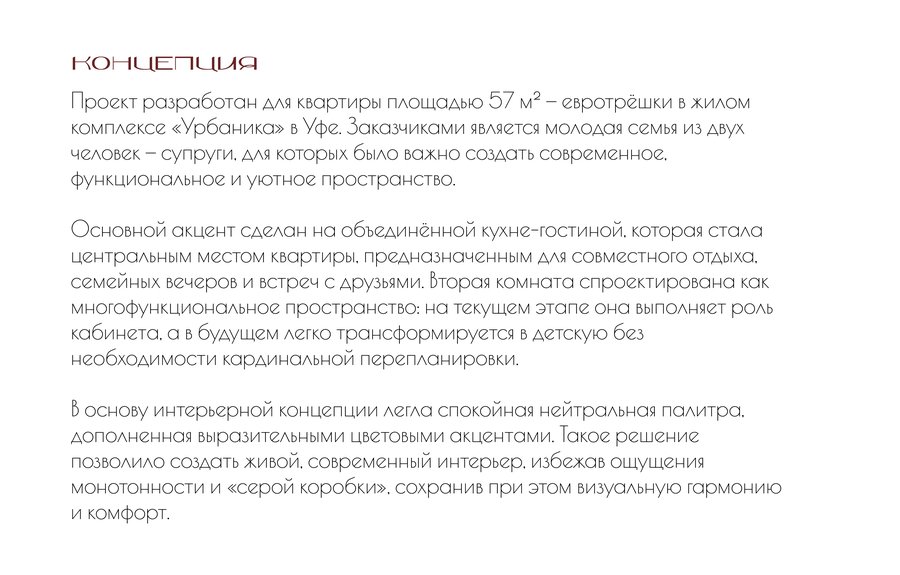 КОНЦЕПЦИЯ

Проект разработан для квартиры площадью 57 м² – евротрёшки в жилом комплексе «Урбаника» в Уфе. Заказчиками является молодая семья из двух человек – супруги, для которых было важно создать современное, функциональное и уютное пространство.

Основной акцент сделан на объединённой кухне-гостиной, которая стала центральным местом квартиры, предназначенным для совместного отдыха, семейных вечеров и встреч с друзьями. Вторая комната спроектирована как многофункциональное пространство: на текущем этапе она выполняет роль кабинета, а в будущем легко трансформируется в детскую без необходимости кардинальной перепланировки.

В основу интерьерной концепции легла спокойная нейтральная палитра, дополненная выразительными цветовыми акцентами. Такое решение позволило создать живой, современный интерьер, избежав ощущения монотонности и «серой коробки», сохранив при этом визуальную гармонию и комфорт.